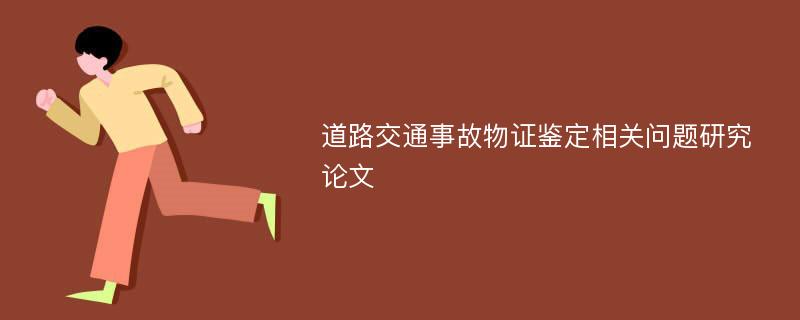 道路交通事故物证鉴定相关问题研究论文